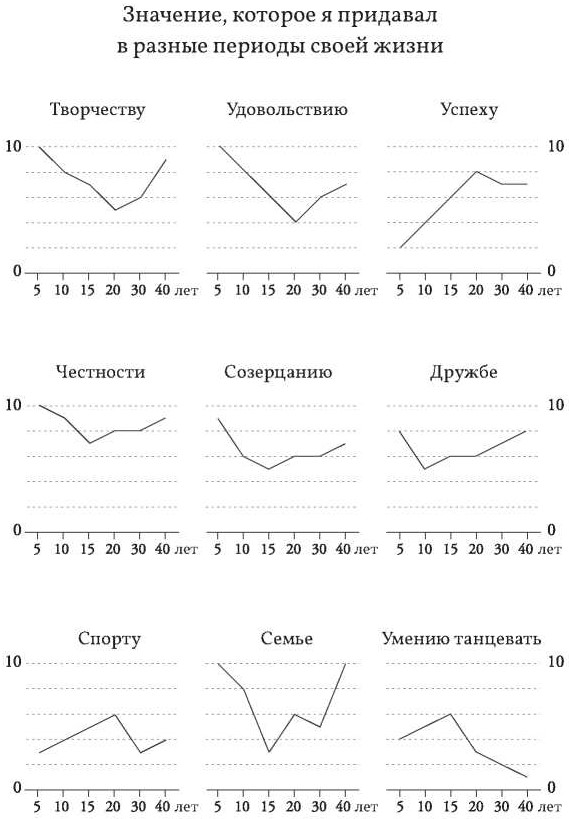 Значение, которое я придавал в разные периоды своей жизни

Творчеству

10

0

5 10 15 20 30 40 лет

Удовольствию

5 10 15 20 30 40 лет

Успеху

10

0

5 10 15 20 30 40 лет

Честности

10

0

5 10 15 20 30 40 лет

Созерцанию

5 10 15 20 30 40 лет

Дружбе

10

0

5 10 15 20 30 40 лет

Спорту

10

0

5 10 15 20 30 40 лет

Семье

5 10 15 20 30 40 лет

Умению танцевать

10

0

5 10 15 20 30 40 лет